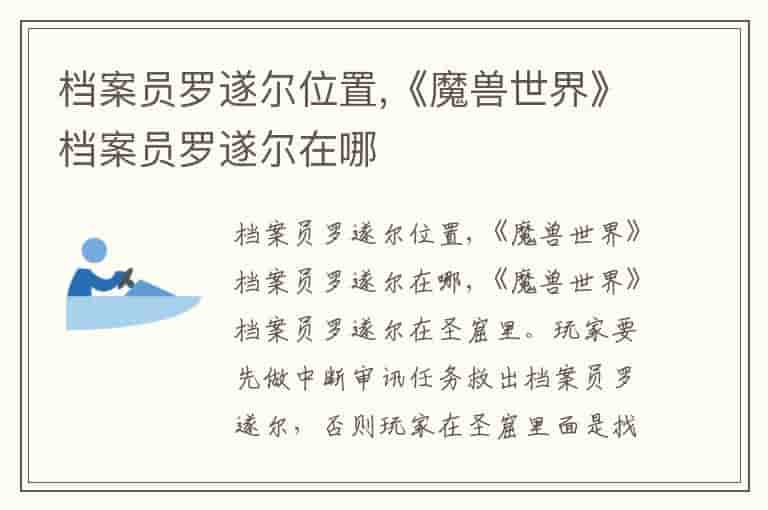 档案员罗遂尔位置,《魔兽世界》档案员罗遂尔在哪

档案员罗遂尔位置,《魔兽世界》档案员罗遂尔在哪,《魔兽世界》档案员罗遂尔在圣窟里。玩家要先做中断审讯任务救出档案员罗遂尔,否则玩家在圣窟里面是找